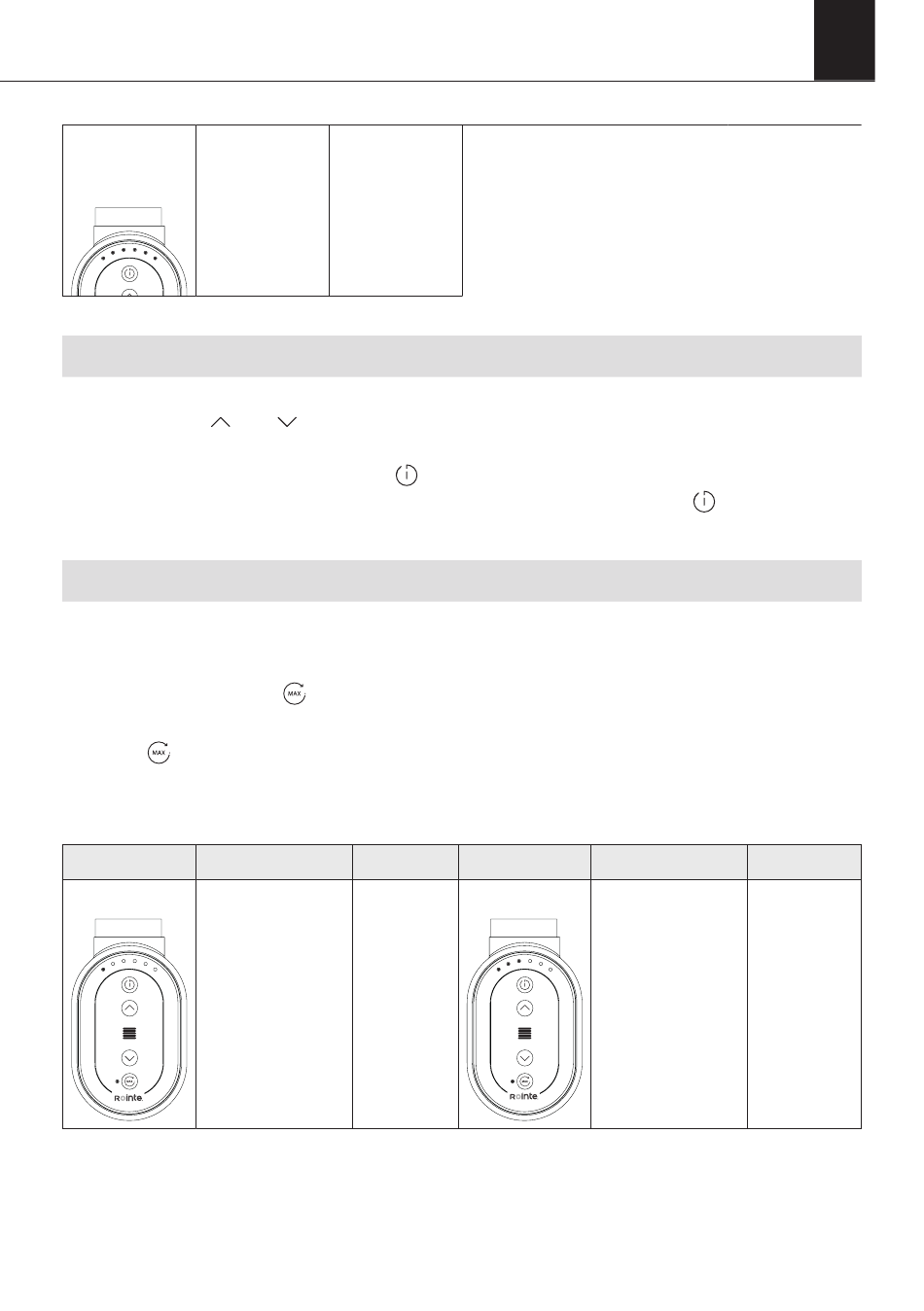 MAX

MAX

Rointe

Rointe